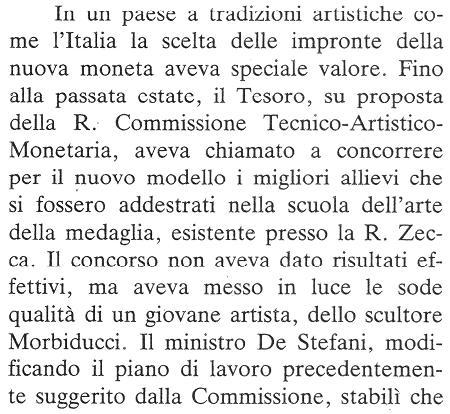 In un paese a tradizioni artistiche come l'Italia la scelta delle impronte della nuova moneta aveva speciale valore. Fino alla passata estate, il Tesoro, su proposta della R. Commissione Tecnico-Artistico-Monetaria, aveva chiamato a concorrere per il nuovo modello i migliori allievi che si fossero addestrati nella scuola dell'arte della medaglia, esistente presso la R. Zecca. Il concorso non aveva dato risultati effettivi, ma aveva messo in luce le sode qualità di un giovane artista, dello scultore Morbiducci. Il ministro De Stefani, modificando il piano di lavoro precedentemente suggerito dalla Commissione, stabilì che